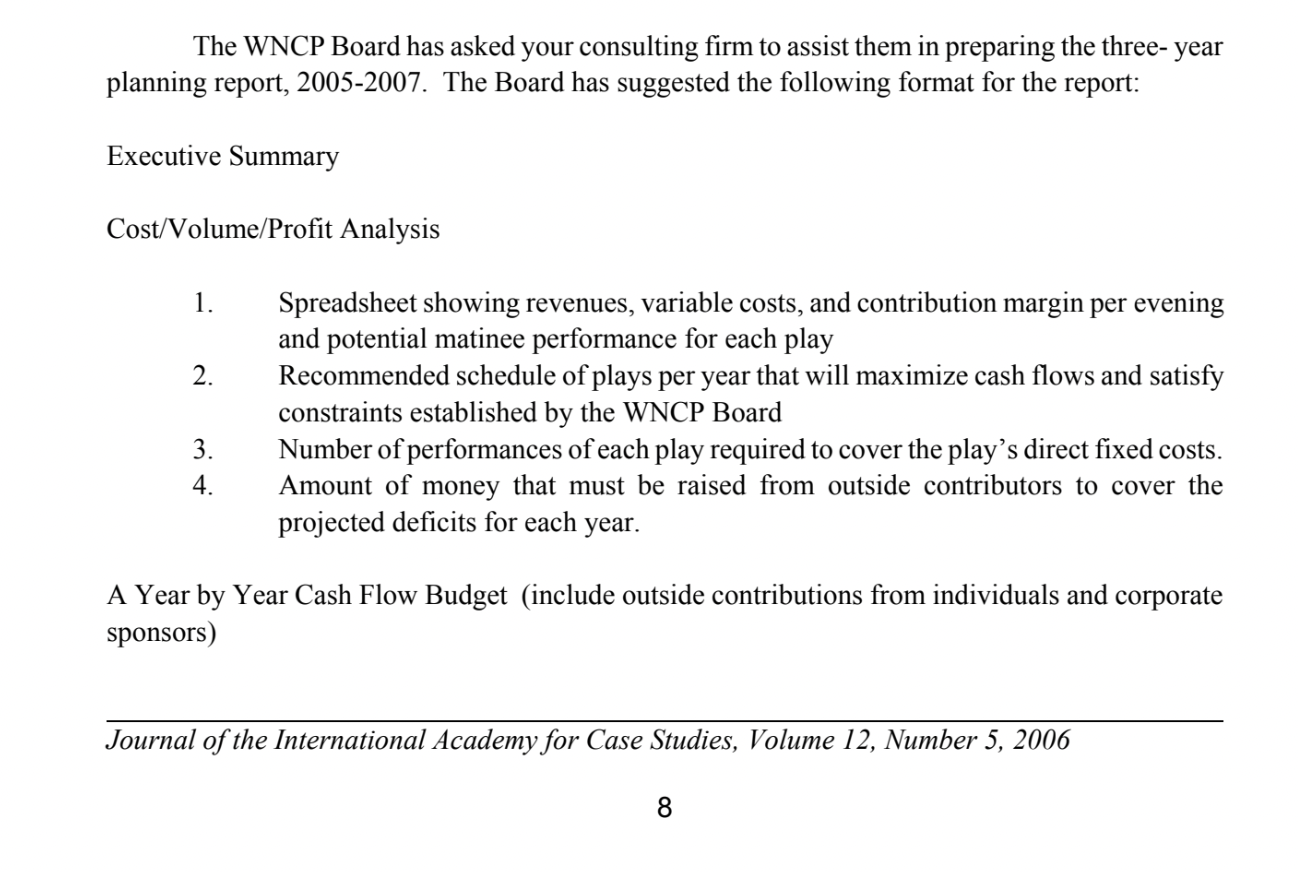 The WNCP Board has asked your consulting firm to assist them in preparing the three- year planning report, 2005-2007. The Board has suggested the following format for the report:

Executive Summary

Cost/Volume/Profit Analysis

1. Spreadsheet showing revenues, variable costs, and contribution margin per evening and potential matinee performance for each play
2. Recommended schedule of plays per year that will maximize cash flows and satisfy constraints established by the WNCP Board
3. Number of performances of each play required to cover the play's direct fixed costs.
4. Amount of money that must be raised from outside contributors to cover the projected deficits for each year.

A Year by Year Cash Flow Budget (include outside contributions from individuals and corporate sponsors)

Journal of the International Academy for Case Studies, Volume 12, Number 5, 2006

8